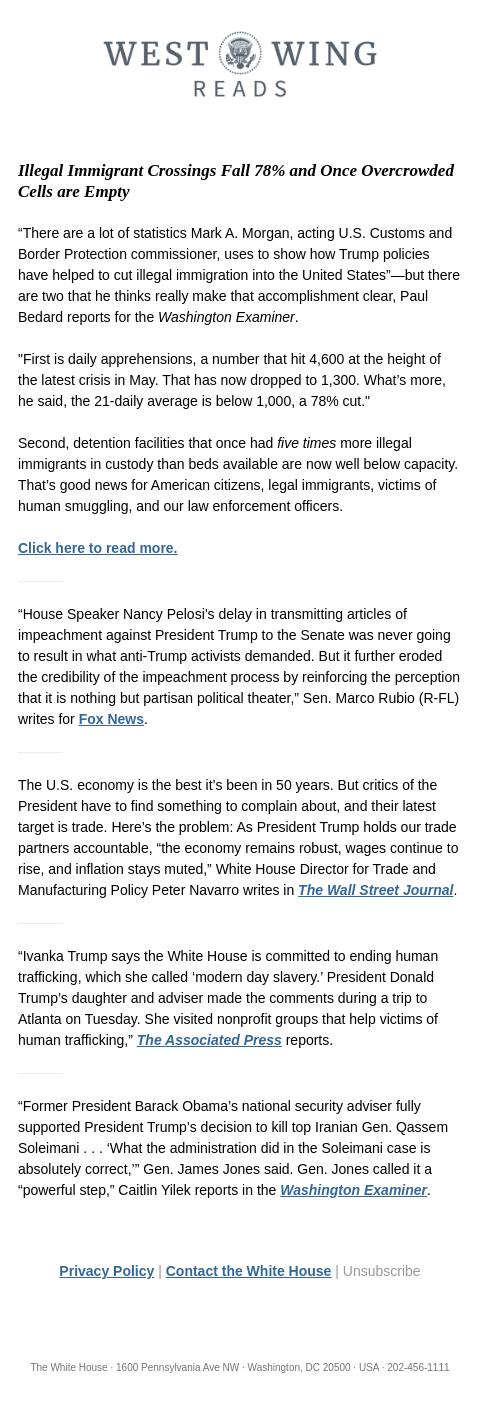 WEST WING
READS

Illegal Immigrant Crossings Fall 78% and Once Overcrowded Cells are Empty

“There are a lot of statistics Mark A. Morgan, acting U.S. Customs and Border Protection commissioner, uses to show how Trump policies have helped to cut illegal immigration into the United States”—but there are two that he thinks really make that accomplishment clear, Paul Bedard reports for the Washington Examiner.

"First is daily apprehensions, a number that hit 4,600 at the height of the latest crisis in May. That has now dropped to 1,300. What’s more, he said, the 21-daily average is below 1,000, a 78% cut."

Second, detention facilities that once had five times more illegal immigrants in custody than beds available are now well below capacity. That’s good news for American citizens, legal immigrants, victims of human smuggling, and our law enforcement officers.

Click here to read more.

“House Speaker Nancy Pelosi’s delay in transmitting articles of impeachment against President Trump to the Senate was never going to result in what anti-Trump activists demanded. But it further eroded the credibility of the impeachment process by reinforcing the perception that it is nothing but partisan political theater,” Sen. Marco Rubio (R-FL) writes for Fox News.

The U.S. economy is the best it’s been in 50 years. But critics of the President have to find something to complain about, and their latest target is trade. Here’s the problem: As President Trump holds our trade partners accountable, “the economy remains robust, wages continue to rise, and inflation stays muted,” White House Director for Trade and Manufacturing Policy Peter Navarro writes in The Wall Street Journal.

“Ivanka Trump says the White House is committed to ending human trafficking, which she called ‘modern day slavery.’ President Donald Trump’s daughter and adviser made the comments during a trip to Atlanta on Tuesday. She visited nonprofit groups that help victims of human trafficking,” The Associated Press reports.

“Former President Barack Obama’s national security adviser fully supported President Trump’s decision to kill top Iranian Gen. Qassem Soleimani . . . ‘What the administration did in the Soleimani case is absolutely correct,’” Gen. James Jones said. Gen. Jones called it a “powerful step,” Caitlin Yilek reports in the Washington Examiner.

Privacy Policy | Contact the White House | Unsubscribe

The White House · 1600 Pennsylvania Ave NW · Washington, DC 20500 · USA · 202-456-1111